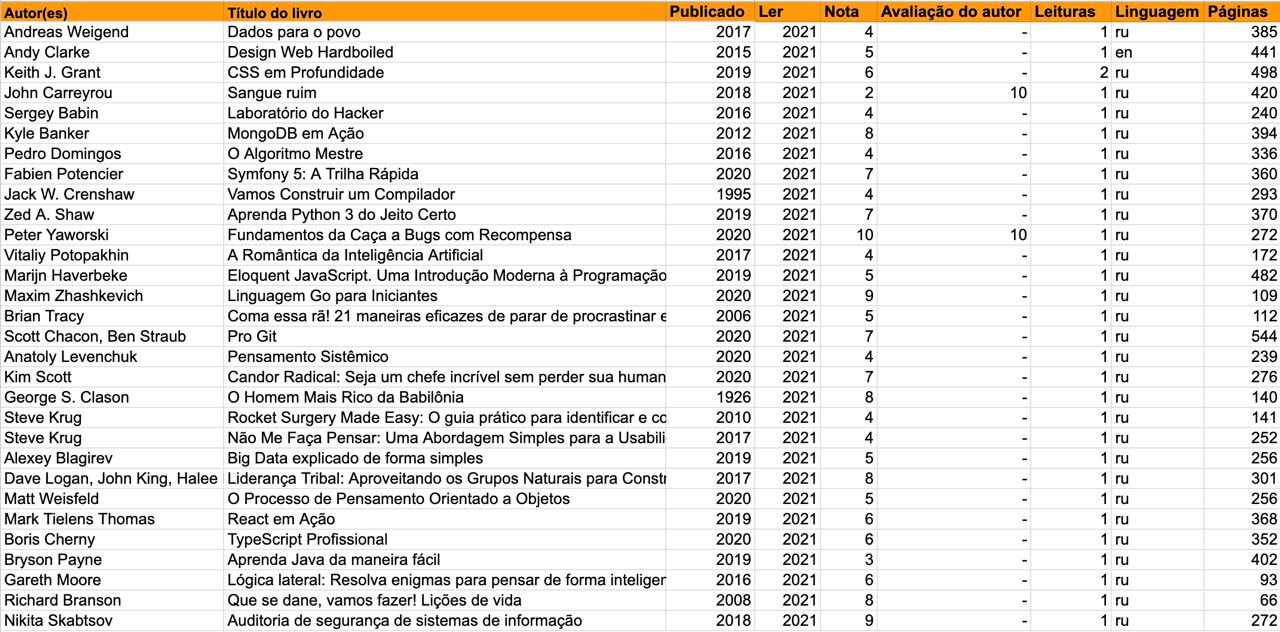 | Autor(es) | Título do livro | Publicado | Ler | Nota | Avaliação do autor | Leituras | Linguagem | Páginas |
|---|---|---|---|---|---|---|---|---|
| Andreas Weigend | Dados para o povo | 2017 | 2021 | 4 | - | 1 | ru | 385 |
| Andy Clarke | Design Web Hardboiled | 2015 | 2021 | 5 | - | 1 | en | 441 |
| Keith J. Grant | CSS em Profundidade | 2019 | 2021 | 6 | - | 2 | ru | 498 |
| John Carreyrou | Sangue ruim | 2018 | 2021 | 2 | 10 | 1 | ru | 420 |
| Sergey Babin | Laboratório do Hacker | 2016 | 2021 | 4 | - | 1 | ru | 240 |
| Kyle Banker | MongoDB em Ação | 2012 | 2021 | 8 | - | 1 | ru | 394 |
| Pedro Domingos | O Algoritmo Mestre | 2016 | 2021 | 4 | - | 1 | ru | 336 |
| Fabien Potencier | Symfony 5: A Trilha Rápida | 2020 | 2021 | 7 | - | 1 | ru | 360 |
| Jack W. Crenshaw | Vamos Construir um Compilador | 1995 | 2021 | 4 | - | 1 | ru | 293 |
| Zed A. Shaw | Aprenda Python 3 do Jeito Certo | 2019 | 2021 | 7 | - | 1 | ru | 370 |
| Peter Yaworski | Fundamentos da Caça a Bugs com Recompensa | 2020 | 2021 | 10 | 10 | 1 | ru | 272 |
| Vitaliy Potopakhin | A Romântica da Inteligência Artificial | 2017 | 2021 | 4 | - | 1 | ru | 172 |
| Marijn Haverbeke | Eloquent JavaScript. Uma Introdução Moderna à Programação | 2019 | 2021 | 5 | - | 1 | ru | 482 |
| Maxim Zhashkevich | Linguagem Go para Iniciantes | 2020 | 2021 | 9 | - | 1 | ru | 109 |
| Brian Tracy | Coma essa rã! 21 maneiras eficazes de parar de procrastinar e | 2006 | 2021 | 5 | - | 1 | ru | 112 |
| Scott Chacon, Ben Straub | Pro Git | 2020 | 2021 | 7 | - | 1 | ru | 544 |
| Anatoly Levenchuk | Pensamento Sistêmico | 2020 | 2021 | 4 | - | 1 | ru | 239 |
| Kim Scott | Candor Radical: Seja um chefe incrível sem perder sua human | 2020 | 2021 | 7 | - | 1 | ru | 276 |
| George S. Clason | O Homem Mais Rico da Babilônia | 1926 | 2021 | 8 | - | 1 | ru | 140 |
| Steve Krug | Rocket Surgery Made Easy: O guia prático para identificar e co | 2010 | 2021 | 4 | - | 1 | ru | 141 |
| Steve Krug | Não Me Faça Pensar: Uma Abordagem Simples para a Usabili | 2017 | 2021 | 4 | - | 1 | ru | 252 |
| Alexey Blagirev | Big Data explicado de forma simples | 2019 | 2021 | 5 | - | 1 | ru | 256 |
| Dave Logan, John King, Halee | Liderança Tribal: Aproveitando os Grupos Naturais para Constr | 2017 | 2021 | 8 | - | 1 | ru | 301 |
| Matt Weisfeld | O Processo de Pensamento Orientado a Objetos | 2020 | 2021 | 5 | - | 1 | ru | 256 |
| Mark Tielens Thomas | React em Ação | 2019 | 2021 | 6 | - | 1 | ru | 368 |
| Boris Cherny | TypeScript Profissional | 2020 | 2021 | 6 | - | 1 | ru | 352 |
| Bryson Payne | Aprenda Java da maneira fácil | 2019 | 2021 | 3 | - | 1 | ru | 402 |
| Gareth Moore | Lógica lateral: Resolva enigmas para pensar de forma inteliger | 2016 | 2021 | 6 | - | 1 | ru | 93 |
| Richard Branson | Que se dane, vamos fazer! Lições de vida | 2008 | 2021 | 8 | - | 1 | ru | 66 |
| Nikita Skabtsov | Auditoria de segurança de sistemas de informação | 2018 | 2021 | 9 | - | 1 | ru | 272 |